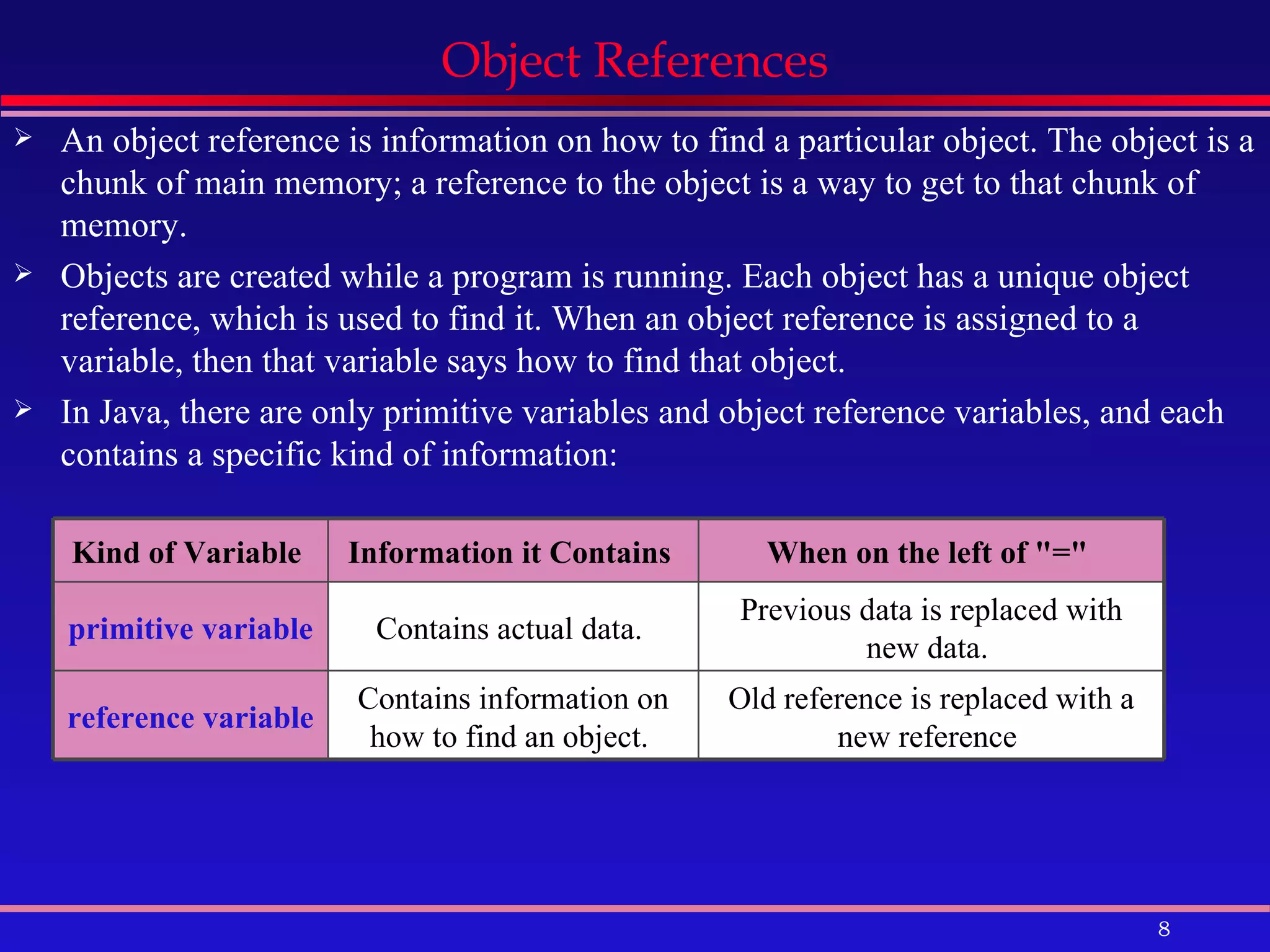 Object References

➢ An object reference is information on how to find a particular object. The object is a chunk of main memory; a reference to the object is a way to get to that chunk of memory.

➢ Objects are created while a program is running. Each object has a unique object reference, which is used to find it. When an object reference is assigned to a variable, then that variable says how to find that object.

➢ In Java, there are only primitive variables and object reference variables, and each contains a specific kind of information:

| Kind of Variable | Information it Contains | When on the left of "=" |
|---|---|---|
| primitive variable | Contains actual data. | Previous data is replaced with new data. |
| reference variable | Contains information on how to find an object. | Old reference is replaced with a new reference |

8